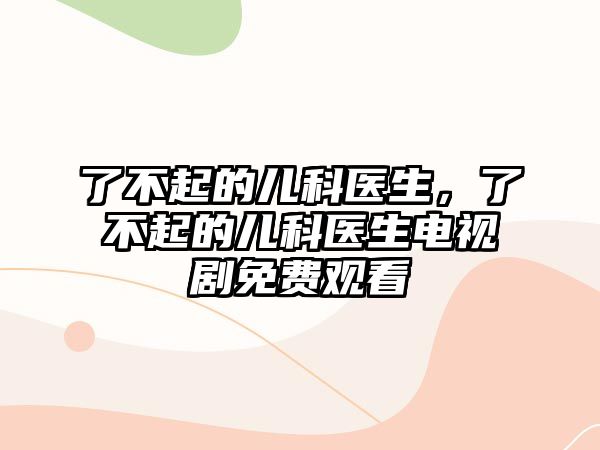 了不起的儿科医生，了不起的儿科医生电视剧免费观看